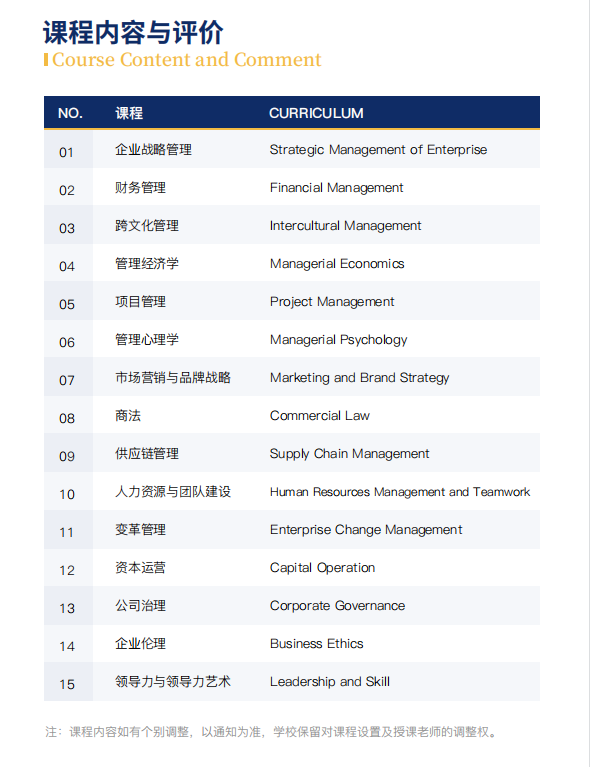 课程内容与评价
Course Content and Comment

| NO. | 课程 | CURRICULUM |
|---|---|---|
| 01 | 企业战略管理 | Strategic Management of Enterprise |
| 02 | 财务管理 | Financial Management |
| 03 | 跨文化管理 | Intercultural Management |
| 04 | 管理经济学 | Managerial Economics |
| 05 | 项目管理 | Project Management |
| 06 | 管理心理学 | Managerial Psychology |
| 07 | 市场营销与品牌战略 | Marketing and Brand Strategy |
| 08 | 商法 | Commercial Law |
| 09 | 供应链管理 | Supply Chain Management |
| 10 | 人力资源与团队建设 | Human Resources Management and Teamwork |
| 11 | 变革管理 | Enterprise Change Management |
| 12 | 资本运营 | Capital Operation |
| 13 | 公司治理 | Corporate Governance |
| 14 | 企业伦理 | Business Ethics |
| 15 | 领导力与领导力艺术 | Leadership and Skill |

注：课程内容如有个别调整，以通知为准，学校保留对课程设置及授课老师的调整权。